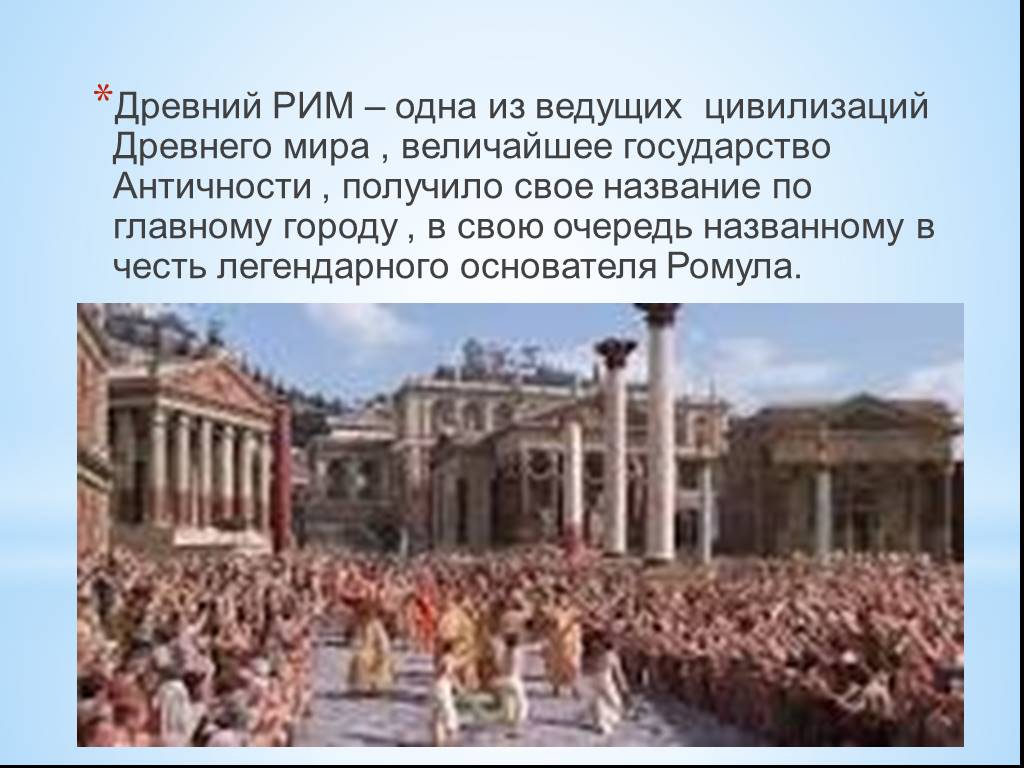 *Древний РИМ – одна из ведущих  цивилизаций Древнего мира , величайшее государство Античности , получило свое название по главному городу , в свою очередь названному в честь легендарного основателя Ромула.